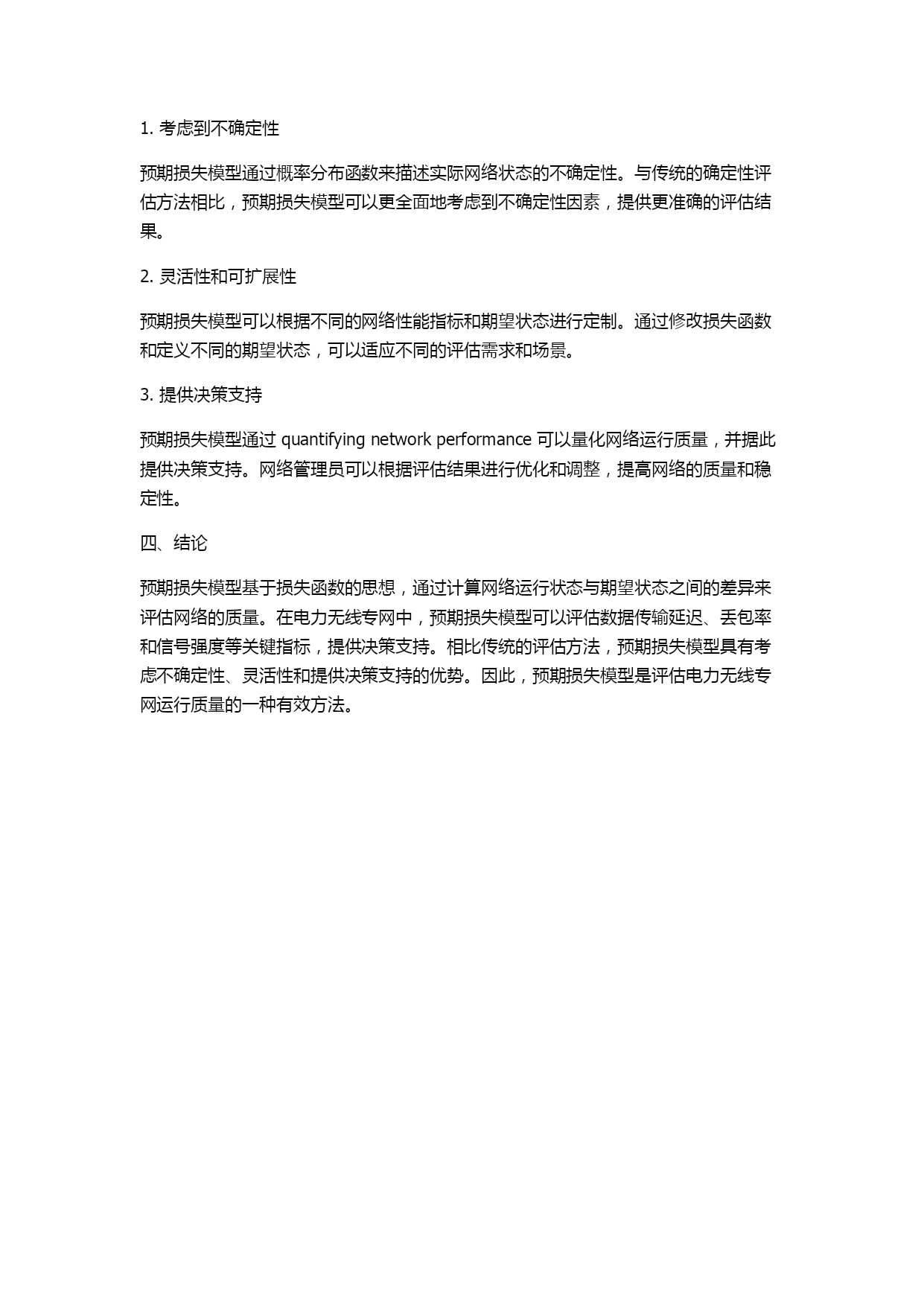 1. 考虑到不确定性

预期损失模型通过概率分布函数来描述实际网络状态的不确定性。与传统的确定性评估方法相比，预期损失模型可以更全面地考虑到不确定性因素，提供更准确的评估结果。

2. 灵活性和可扩展性

预期损失模型可以根据不同的网络性能指标和期望状态进行定制。通过修改损失函数和定义不同的期望状态，可以适应不同的评估需求和场景。

3. 提供决策支持

预期损失模型通过 quantifying network performance 可以量化网络运行质量，并据此提供决策支持。网络管理员可以根据评估结果进行优化和调整，提高网络的质量和稳定性。

四、结论

预期损失模型基于损失函数的思想，通过计算网络运行状态与期望状态之间的差异来评估网络的质量。在电力无线专网中，预期损失模型可以评估数据传输延迟、丢包率和信号强度等关键指标，提供决策支持。相比传统的评估方法，预期损失模型具有考虑不确定性、灵活性和提供决策支持的优势。因此，预期损失模型是评估电力无线专网运行质量的一种有效方法。